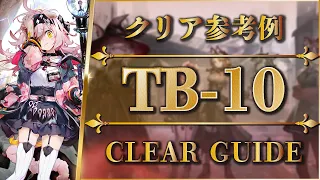 クリア参考例

TB-10

CLEAR GUIDE